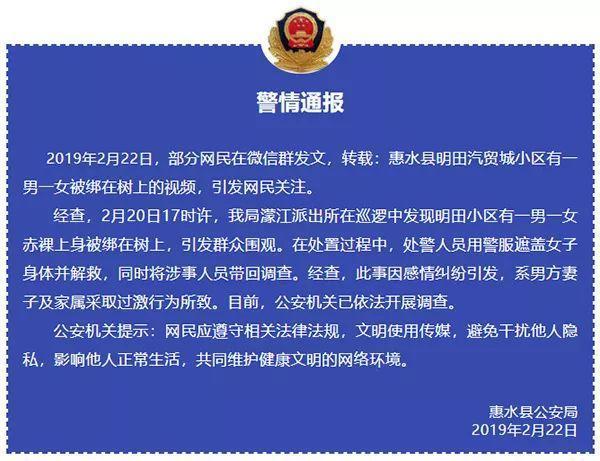 警情通报

2019年2月22日，部分网民在微信群发文，转载：惠水县明田汽贸城小区有一男一女被绑在树上的视频，引发网民关注。

经查，2月20日17时许，我局濛江派出所在巡逻中发现明田小区有一男一女赤裸上身被绑在树上，引发群众围观。在处置过程中，处警人员用警服遮盖女子身体并解救，同时将涉事人员带回调查。经查，此事因感情纠纷引发，系男方妻子及家属采取过激行为所致。目前，公安机关已依法开展调查。

公安机关提示：网民应遵守相关法律法规，文明使用传媒，避免干扰他人隐私，影响他人正常生活，共同维护健康文明的网络环境。

惠水县公安局
2019年2月22日